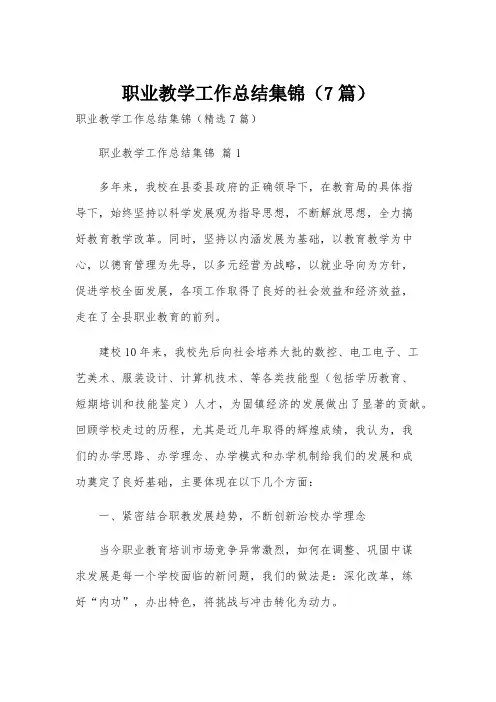 职业教学工作总结集锦（7篇）

职业教学工作总结集锦（精选7篇）

职业教学工作总结集锦 篇1

多年来，我校在县委县政府的正确领导下，在教育局的具体指导下，始终坚持以科学发展观为指导思想，不断解放思想，全力搞好教育教学改革。同时，坚持以内涵发展为基础，以教育教学为中心，以德育管理为先导，以多元经营为战略，以就业导向为方针，促进学校全面发展，各项工作取得了良好的社会效益和经济效益，走在了全县职业教育的前列。

建校10年来，我校先后向社会培养大批的数控、电工电子、工艺美术、服装设计、计算机技术、等各类技能型（包括学历教育、短期培训和技能鉴定）人才，为固镇经济的发展做出了显著的贡献。回顾学校走过的历程，尤其是近几年取得的辉煌成绩，我认为，我们的办学思路、办学理念、办学模式和办学机制给我们的发展和成功奠定了良好基础，主要体现在以下几个方面：

一、紧密结合职教发展趋势，不断创新治校办学理念

当今职业教育培训市场竞争异常激烈，如何在调整、巩固中谋求发展是每一个学校面临的新问题，我们的做法是：深化改革，练好“内功”，办出特色，将挑战与冲击转化为动力。